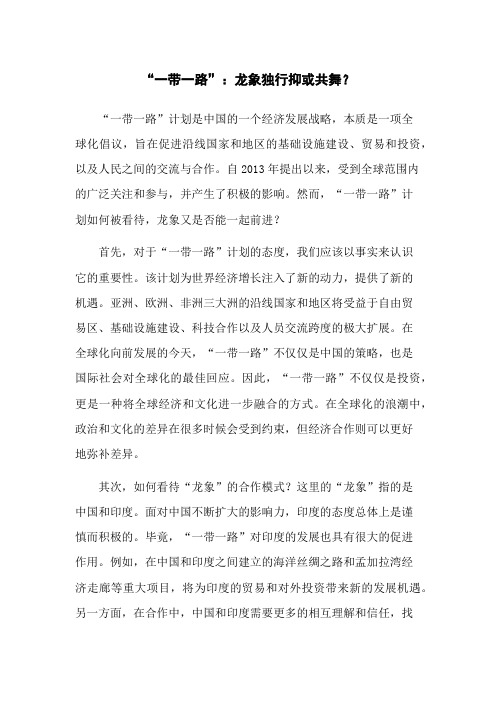 “一带一路”：龙象独行抑或共舞？

“一带一路”计划是中国的一个经济发展战略，本质是一项全球化倡议，旨在促进沿线国家和地区的基础设施建设、贸易和投资，以及人民之间的交流与合作。自2013年提出以来，受到全球范围内的广泛关注和参与，并产生了积极的影响。然而，“一带一路”计划如何被看待，龙象又是否能一起前进？

首先，对于“一带一路”计划的态度，我们应该以事实来认识它的重要性。该计划为世界经济增长注入了新的动力，提供了新的机遇。亚洲、欧洲、非洲三大洲的沿线国家和地区将受益于自由贸易区、基础设施建设、科技合作以及人员交流跨度的极大扩展。在全球化向前发展的今天，“一带一路”不仅仅是中国的策略，也是国际社会对全球化的最佳回应。因此，“一带一路”不仅仅是投资，更是一种将全球经济和文化进一步融合的方式。在全球化的浪潮中，政治和文化的差异在很多时候会受到约束，但经济合作则可以更好地弥补差异。

其次，如何看待“龙象”的合作模式？这里的“龙象”指的是中国和印度。面对中国不断扩大的影响力，印度的态度总体上是谨慎而积极的。毕竟，“一带一路”对印度的发展也具有很大的促进作用。例如，在中国和印度之间建立的海洋丝绸之路和孟加拉湾经济走廊等重大项目，将为印度的贸易和对外投资带来新的发展机遇。另一方面，在合作中，中国和印度需要更多的相互理解和信任，找